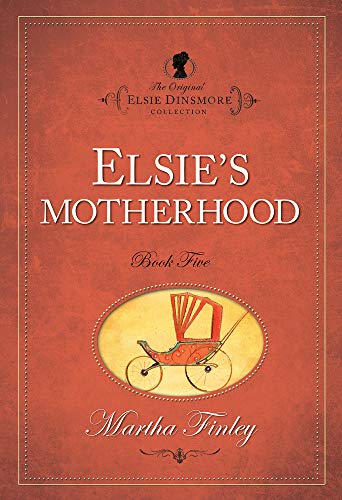 The Original
ELSIE DINSMORE
COLLECTION

ELSIE'S
MOTHERHOOD

Book Five

Martha Finley